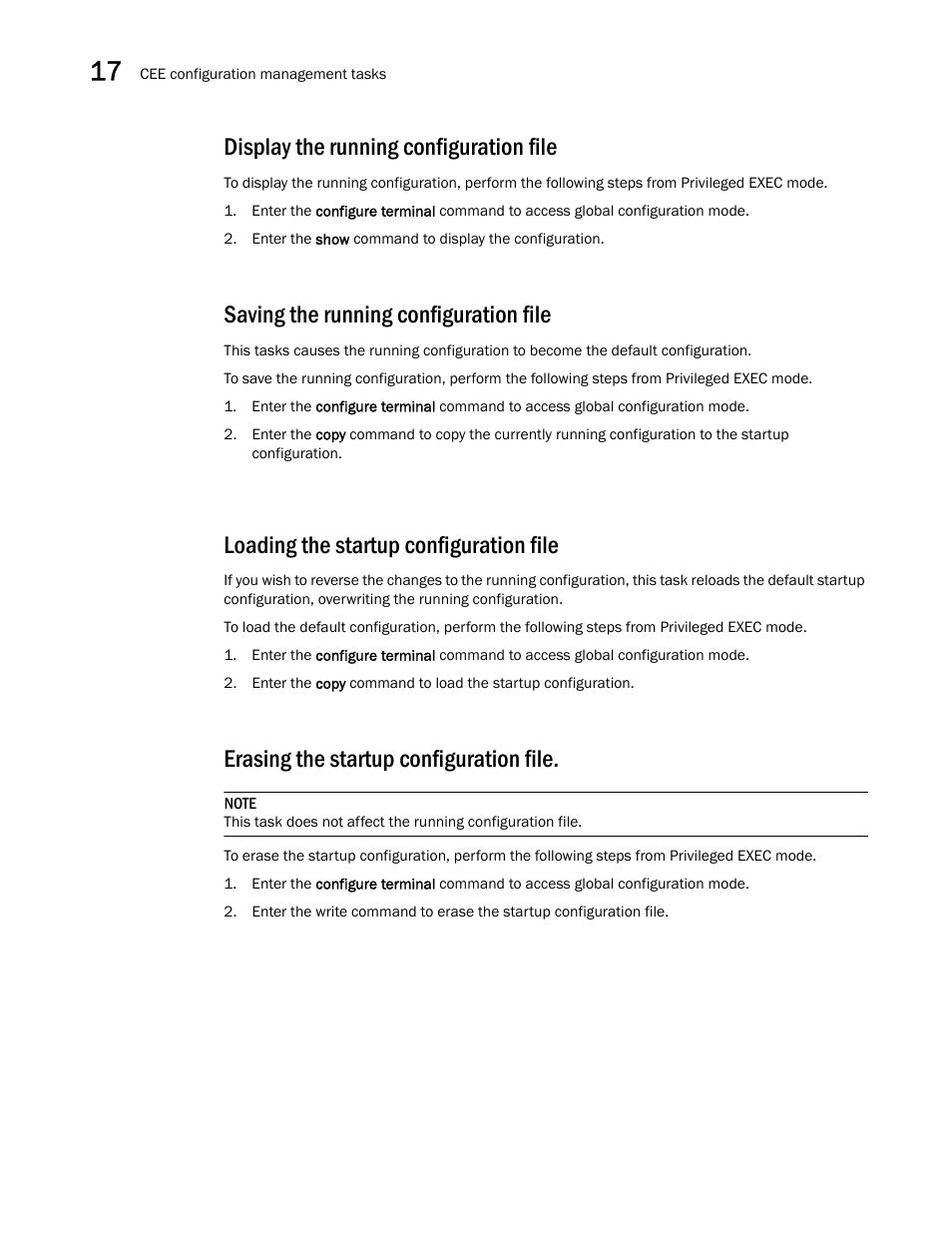 17 CEE configuration management tasks

Display the running configuration file

To display the running configuration, perform the following steps from Privileged EXEC mode.

1. Enter the configure terminal command to access global configuration mode.

2. Enter the show command to display the configuration.

Saving the running configuration file

This tasks causes the running configuration to become the default configuration.

To save the running configuration, perform the following steps from Privileged EXEC mode.

1. Enter the configure terminal command to access global configuration mode.

2. Enter the copy command to copy the currently running configuration to the startup configuration.

Loading the startup configuration file

If you wish to reverse the changes to the running configuration, this task reloads the default startup configuration, overwriting the running configuration.

To load the default configuration, perform the following steps from Privileged EXEC mode.

1. Enter the configure terminal command to access global configuration mode.

2. Enter the copy command to load the startup configuration.

Erasing the startup configuration file.

NOTE
This task does not affect the running configuration file.

To erase the startup configuration, perform the following steps from Privileged EXEC mode.

1. Enter the configure terminal command to access global configuration mode.

2. Enter the write command to erase the startup configuration file.